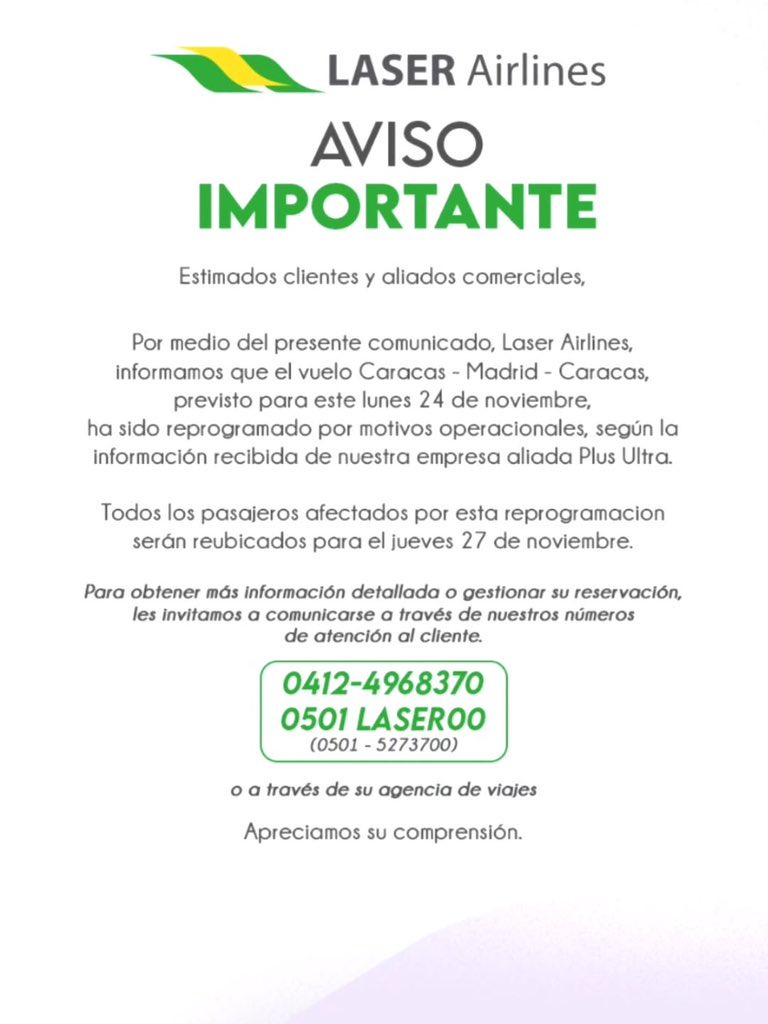 LASER Airlines

AVISO
IMPORTANTE

Estimados clientes y aliados comerciales,

Por medio del presente comunicado, Laser Airlines, informamos que el vuelo Caracas - Madrid - Caracas, previsto para este lunes 24 de noviembre, ha sido reprogramado por motivos operacionales, según la información recibida de nuestra empresa aliada Plus Ultra.

Todos los pasajeros afectados por esta reprogramacion serán reubicados para el jueves 27 de noviembre.

Para obtener más información detallada o gestionar su reservación, les invitamos a comunicarse a través de nuestros números de atención al cliente.

0412-4968370
0501 LASER00
(0501 - 5273700)

o a través de su agencia de viajes

Apreciamos su comprensión.